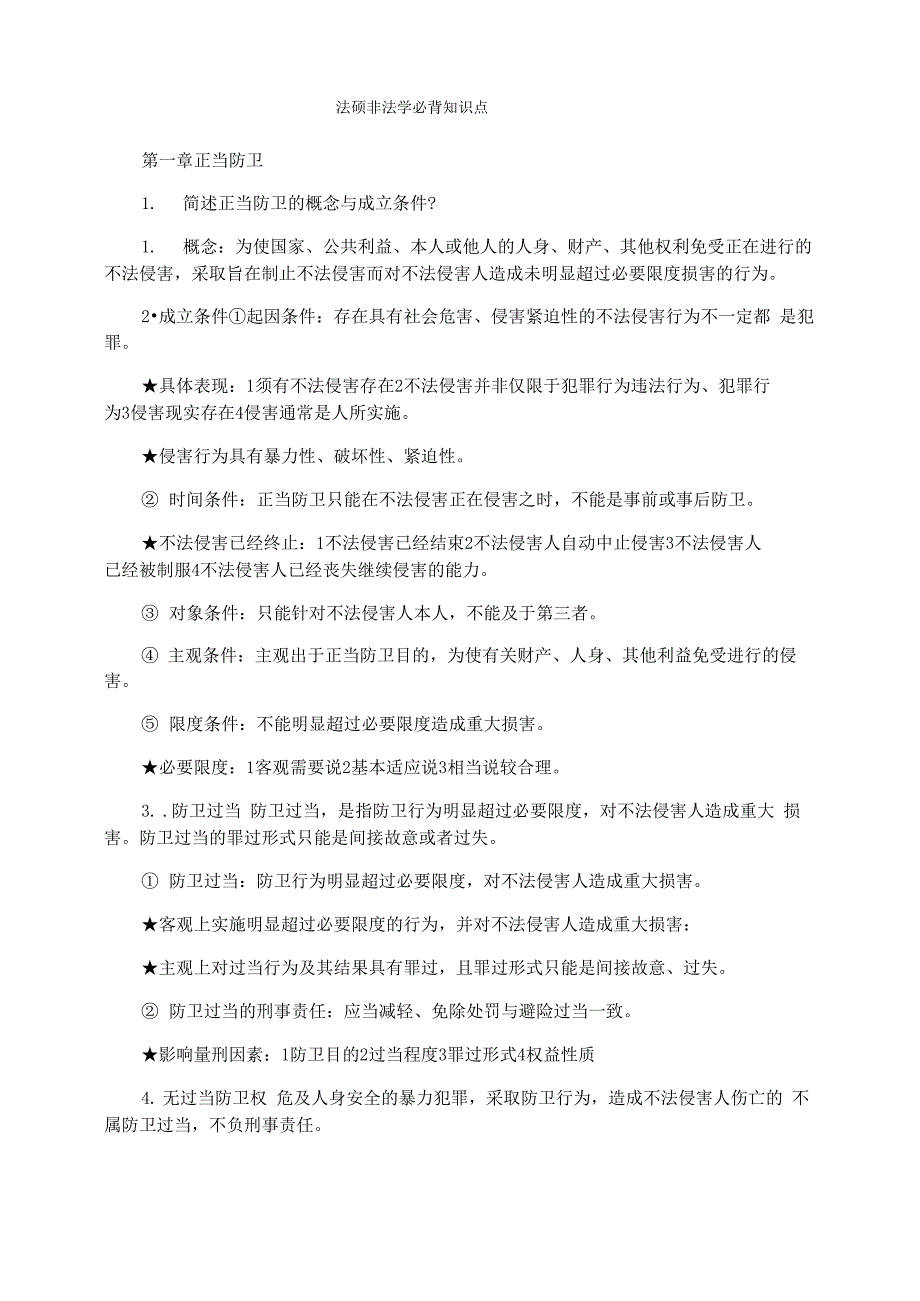 法硕非法学必背知识点

第一章正当防卫

1. 简述正当防卫的概念与成立条件?

1. 概念：为使国家、公共利益、本人或他人的人身、财产、其他权利免受正在进行的不法侵害，采取旨在制止不法侵害而对不法侵害人造成未明显超过必要限度损害的行为。

2•成立条件①起因条件：存在具有社会危害、侵害紧迫性的不法侵害行为不一定都 是犯罪。

★具体表现：1须有不法侵害存在2不法侵害并非仅限于犯罪行为违法行为、犯罪行为3侵害现实存在4侵害通常是人所实施。

★侵害行为具有暴力性、破坏性、紧迫性。

② 时间条件：正当防卫只能在不法侵害正在侵害之时，不能是事前或事后防卫。

★不法侵害已经终止：1不法侵害已经结束2不法侵害人自动中止侵害3不法侵害人已经被制服4不法侵害人已经丧失继续侵害的能力。

③ 对象条件：只能针对不法侵害人本人，不能及于第三者。

④ 主观条件：主观出于正当防卫目的，为使有关财产、人身、其他利益免受进行的侵害。

⑤ 限度条件：不能明显超过必要限度造成重大损害。

★必要限度：1客观需要说2基本适应说3相当说较合理。

3. .防卫过当 防卫过当，是指防卫行为明显超过必要限度，对不法侵害人造成重大 损害。防卫过当的罪过形式只能是间接故意或者过失。

① 防卫过当：防卫行为明显超过必要限度，对不法侵害人造成重大损害。

★客观上实施明显超过必要限度的行为，并对不法侵害人造成重大损害：

★主观上对过当行为及其结果具有罪过，且罪过形式只能是间接故意、过失。

② 防卫过当的刑事责任：应当减轻、免除处罚与避险过当一致。

★影响量刑因素：1防卫目的2过当程度3罪过形式4权益性质

4. 无过当防卫权 危及人身安全的暴力犯罪，采取防卫行为，造成不法侵害人伤亡的 不属防卫过当，不负刑事责任。